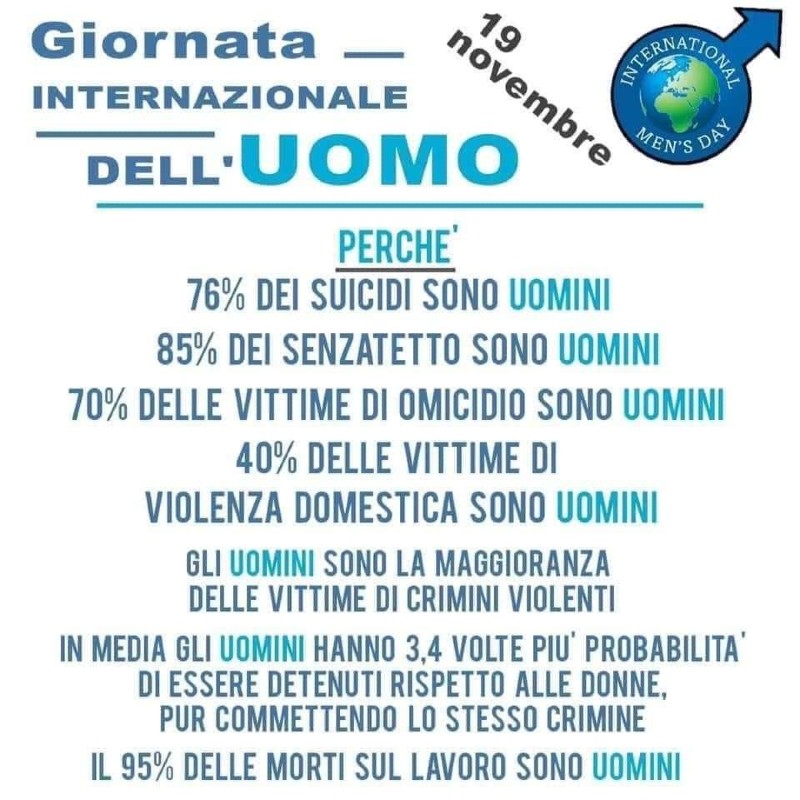 Giornata
INTERNAZIONALE
DELL'UOMO

19 novembre

INTERNATIONAL MEN'S DAY

PERCHE'

76% DEI SUICIDI SONO UOMINI

85% DEI SENZATETTO SONO UOMINI

70% DELLE VITTIME DI OMICIDIO SONO UOMINI

40% DELLE VITTIME DI VIOLENZA DOMESTICA SONO UOMINI

GLI UOMINI SONO LA MAGGIORANZA DELLE VITTIME DI CRIMINI VIOLENTI

IN MEDIA GLI UOMINI HANNO 3,4 VOLTE PIU' PROBABILITA' DI ESSERE DETENUTI RISPETTO ALLE DONNE, PUR COMMETTENDO LO STESSO CRIMINE

IL 95% DELLE MORTI SUL LAVORO SONO UOMINI